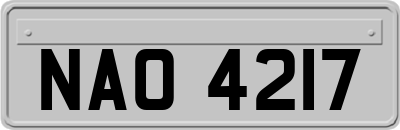 NAO 4217